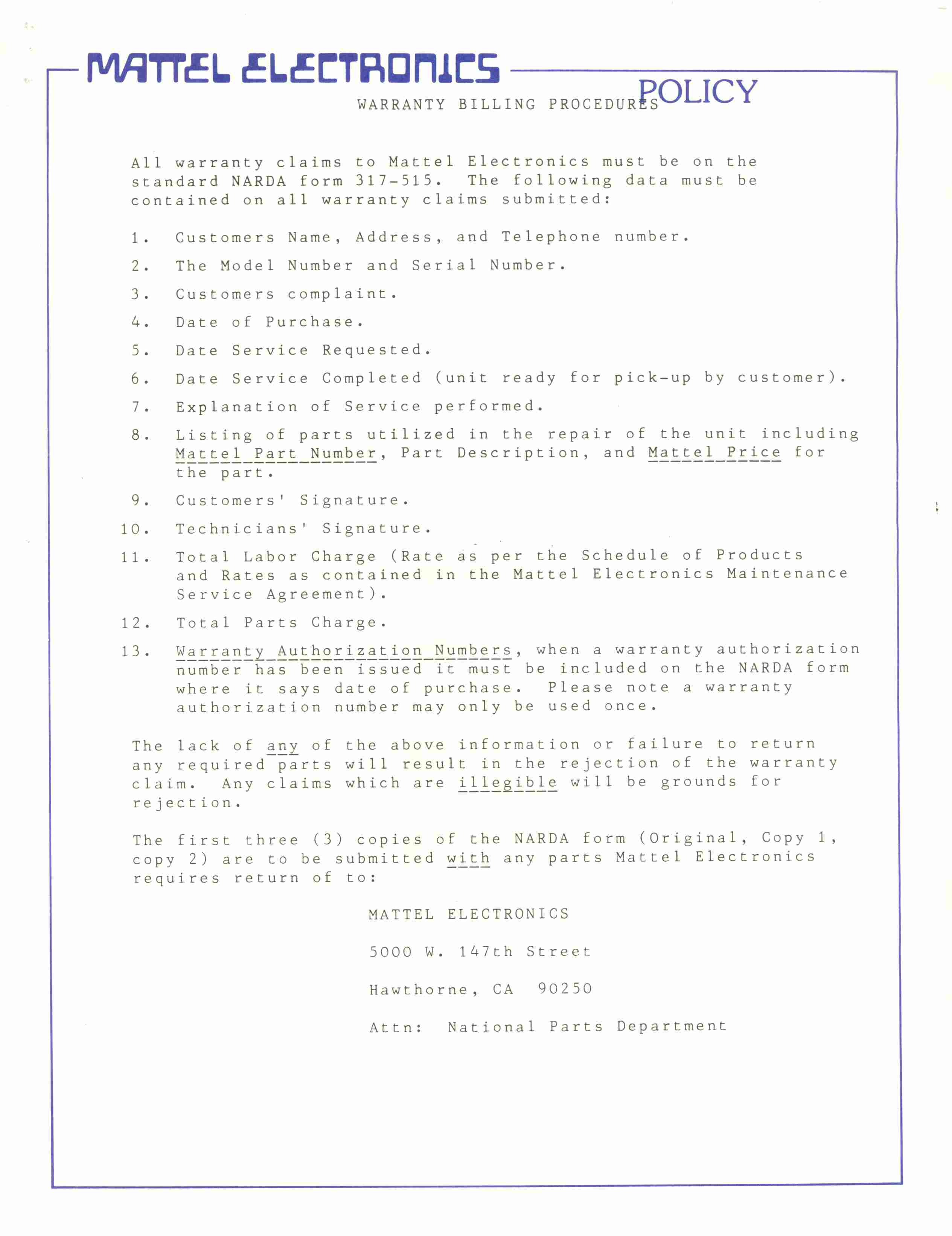 MATTEL ELECTRONICS

POLICY

WARRANTY BILLING PROCEDURES

All warranty claims to Mattel Electronics must be on the standard NARDA form 317-515. The following data must be contained on all warranty claims submitted:

1. Customers Name, Address, and Telephone number.

2. The Model Number and Serial Number.

3. Customers complaint.

4. Date of Purchase.

5. Date Service Requested.

6. Date Service Completed (unit ready for pick-up by customer).

7. Explanation of Service performed.

8. Listing of parts utilized in the repair of the unit including Mattel Part Number, Part Description, and Mattel Price for the part.

9. Customers' Signature.

10. Technicians' Signature.

11. Total Labor Charge (Rate as per the Schedule of Products and Rates as contained in the Mattel Electronics Maintenance Service Agreement).

12. Total Parts Charge.

13. Warranty Authorization Numbers, when a warranty authorization number has been issued it must be included on the NARDA form where it says date of purchase. Please note a warranty authorization number may only be used once.

The lack of any of the above information or failure to return any required parts will result in the rejection of the warranty claim. Any claims which are illegible will be grounds for rejection.

The first three (3) copies of the NARDA form (Original, Copy 1, copy 2) are to be submitted with any parts Mattel Electronics requires return of to:

MATTEL ELECTRONICS

5000 W. 147th Street

Hawthorne, CA 90250

Attn: National Parts Department